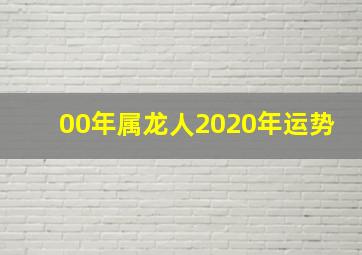 00年属龙人2020年运势